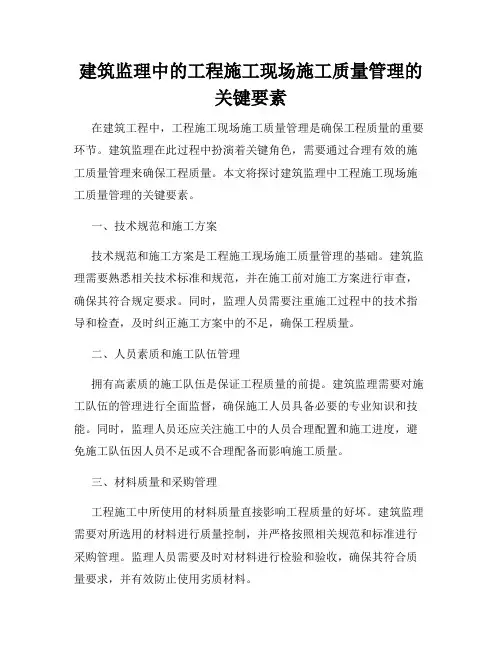 建筑监理中的工程施工现场施工质量管理的关键要素

在建筑工程中，工程施工现场施工质量管理是确保工程质量的重要环节。建筑监理在此过程中扮演着关键角色，需要通过合理有效的施工质量管理来确保工程质量。本文将探讨建筑监理中工程施工现场施工质量管理的关键要素。

一、技术规范和施工方案

技术规范和施工方案是工程施工现场施工质量管理的基础。建筑监理需要熟悉相关技术标准和规范，并在施工前对施工方案进行审查，确保其符合规定要求。同时，监理人员需要注重施工过程中的技术指导和检查，及时纠正施工方案中的不足，确保工程质量。

二、人员素质和施工队伍管理

拥有高素质的施工队伍是保证工程质量的前提。建筑监理需要对施工队伍的管理进行全面监督，确保施工人员具备必要的专业知识和技能。同时，监理人员还应关注施工中的人员合理配置和施工进度，避免施工队伍因人员不足或不合理配备而影响施工质量。

三、材料质量和采购管理

工程施工中所使用的材料质量直接影响工程质量的好坏。建筑监理需要对所选用的材料进行质量控制，并严格按照相关规范和标准进行采购管理。监理人员需要及时对材料进行检验和验收，确保其符合质量要求，并有效防止使用劣质材料。